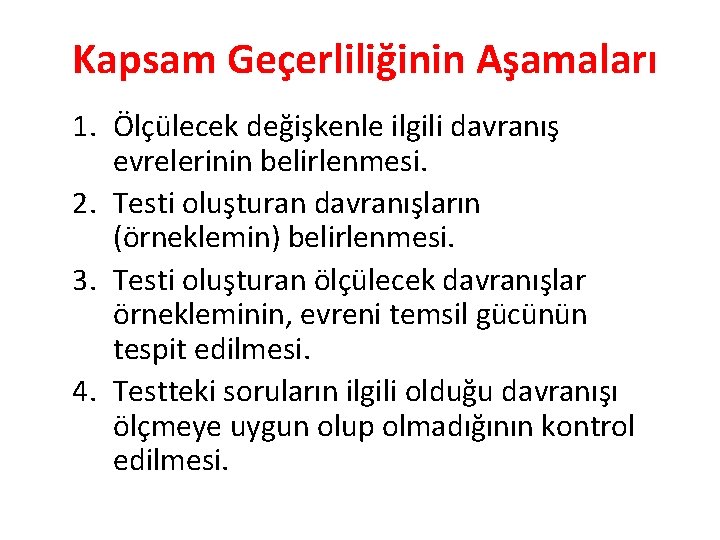 Kapsam Geçerliliğinin Aşamaları

1. Ölçülecek değişkenle ilgili davranış evrelerinin belirlenmesi.
2. Testi oluşturan davranışların (örneklemin) belirlenmesi.
3. Testi oluşturan ölçülecek davranışlar örnekleminin, evreni temsil gücünün tespit edilmesi.
4. Testteki soruların ilgili olduğu davranışı ölçmeye uygun olup olmadığının kontrol edilmesi.